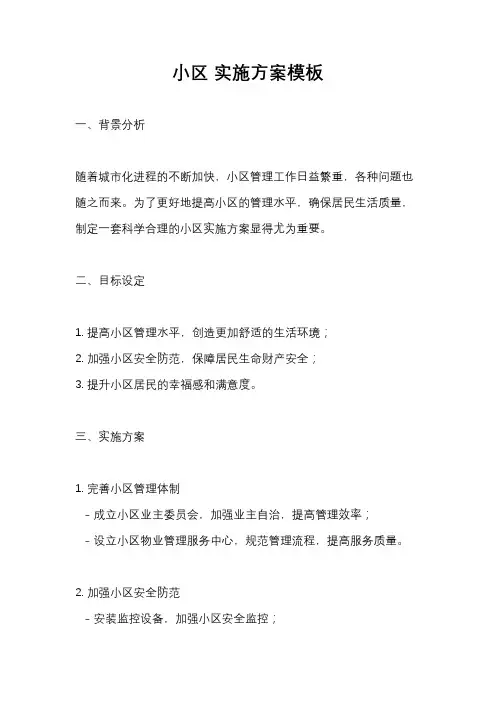 小区 实施方案模板

一、背景分析

随着城市化进程的不断加快，小区管理工作日益繁重，各种问题也随之而来。为了更好地提高小区的管理水平，确保居民生活质量，制定一套科学合理的小区实施方案显得尤为重要。

二、目标设定

1. 提高小区管理水平，创造更加舒适的生活环境；

2. 加强小区安全防范，保障居民生命财产安全；

3. 提升小区居民的幸福感和满意度。

三、实施方案

1. 完善小区管理体制

- 成立小区业主委员会，加强业主自治，提高管理效率；

- 设立小区物业管理服务中心，规范管理流程，提高服务质量。

2. 加强小区安全防范

- 安装监控设备，加强小区安全监控；